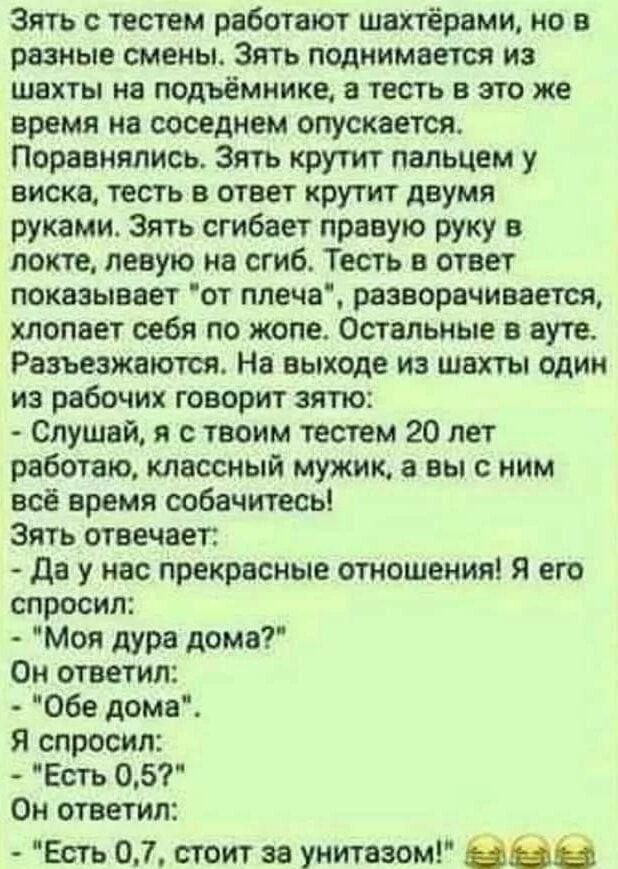 Зять с тестем работают шахтёрами, но в разные смены. Зять поднимается из шахты на подъёмнике, а тесть в это же время на соседнем опускается. Поравнялись. Зять крутит пальцем у виска, тесть в ответ крутит двумя руками. Зять сгибает правую руку в локте, левую на сгиб. Тесть в ответ показывает "от плеча", разворачивается, хлопает себя по жопе. Остальные в ауте. Разъезжаются. На выходе из шахты один из рабочих говорит зятю:
- Слушай, я с твоим тестем 20 лет работаю, классный мужик, а вы с ним всё время собачитесь!
Зять отвечает:
- Да у нас прекрасные отношения! Я его спросил:
- "Моя дура дома?"
Он ответил:
- "Обе дома".
Я спросил:
- "Есть 0,5?"
Он ответил:
- "Есть 0,7, стоит за унитазом!" 😂😂😂